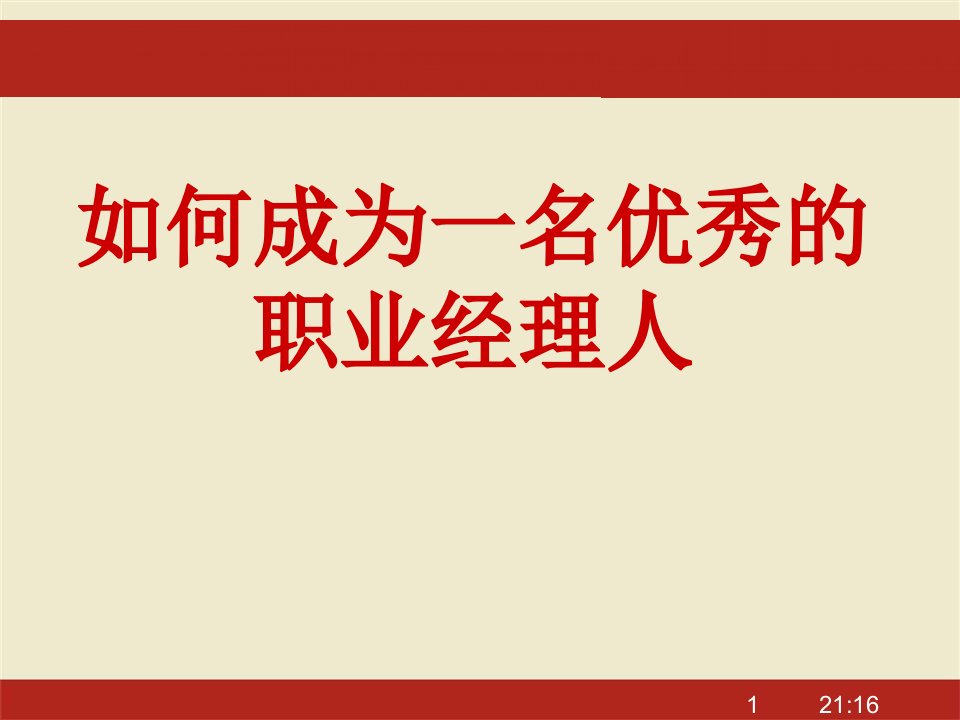 如何成为一名优秀的职业经理人

1 21:16